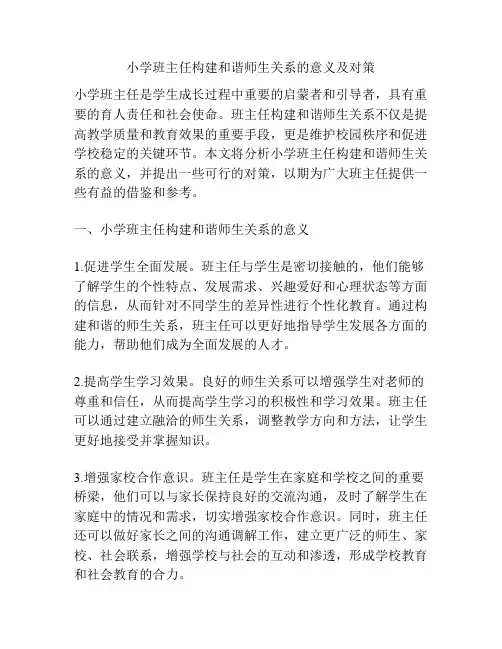 小学班主任构建和谐师生关系的意义及对策

小学班主任是学生成长过程中重要的启蒙者和引导者，具有重要的育人责任和社会使命。班主任构建和谐师生关系不仅是提高教学质量和教育效果的重要手段，更是维护校园秩序和促进学校稳定的关键环节。本文将分析小学班主任构建和谐师生关系的意义，并提出一些可行的对策，以期为广大班主任提供一些有益的借鉴和参考。

一、小学班主任构建和谐师生关系的意义

1.促进学生全面发展。班主任与学生是密切接触的，他们能够了解学生的个性特点、发展需求、兴趣爱好和心理状态等方面的信息，从而针对不同学生的差异性进行个性化教育。通过构建和谐的师生关系，班主任可以更好地指导学生发展各方面的能力，帮助他们成为全面发展的人才。

2.提高学生学习效果。良好的师生关系可以增强学生对老师的尊重和信任，从而提高学生学习的积极性和学习效果。班主任可以通过建立融洽的师生关系，调整教学方向和方法，让学生更好地接受并掌握知识。

3.增强家校合作意识。班主任是学生在家庭和学校之间的重要桥梁，他们可以与家长保持良好的交流沟通，及时了解学生在家庭中的情况和需求，切实增强家校合作意识。同时，班主任还可以做好家长之间的沟通调解工作，建立更广泛的师生、家校、社会联系，增强学校与社会的互动和渗透，形成学校教育和社会教育的合力。